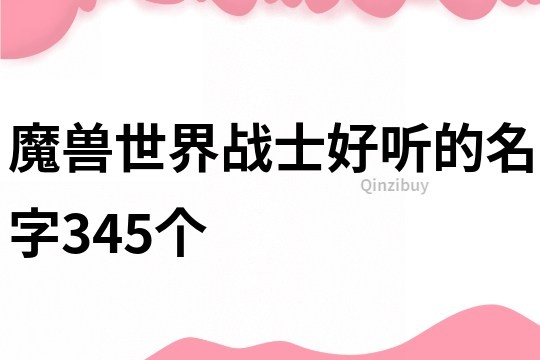 魔兽世界战士好听的名字345个

Qinzibuy